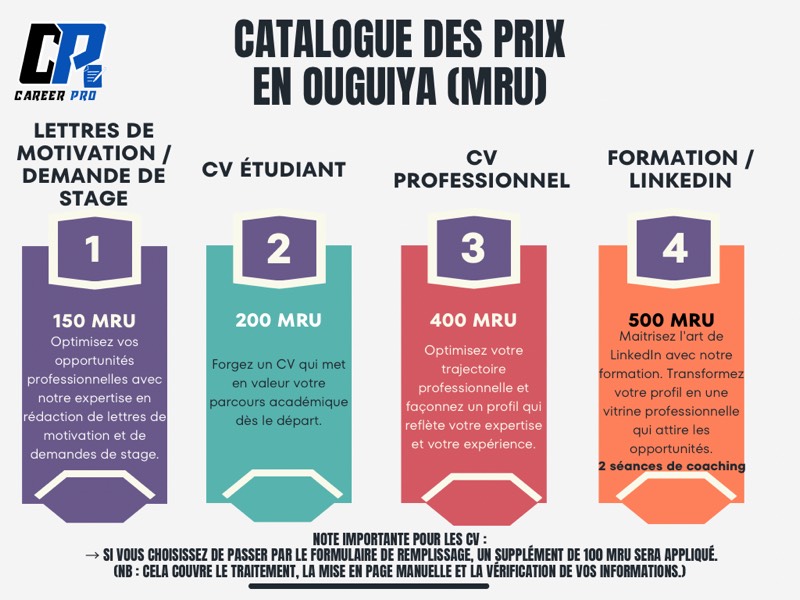 CR
CAREER PRO

CATALOGUE DES PRIX EN OUGUIYA (MRU)

LETTRES DE MOTIVATION / DEMANDE DE STAGE

1

150 MRU
Optimisez vos opportunités professionnelles avec notre expertise en rédaction de lettres de motivation et de demandes de stage.

CV ÉTUDIANT

2

200 MRU
Forgez un CV qui met en valeur votre parcours académique dès le départ.

CV PROFESSIONNEL

3

400 MRU
Optimisez votre trajectoire professionnelle et façonnez un profil qui reflète votre expertise et votre expérience.

FORMATION / LINKEDIN

4

500 MRU
Maitrisez l'art de LinkedIn avec notre formation. Transformez votre profil en une vitrine professionnelle qui attire les opportunités.
2 séances de coaching

NOTE IMPORTANTE POUR LES CV :
→ SI VOUS CHOISISSEZ DE PASSER PAR LE FORMULAIRE DE REMPLISSAGE, UN SUPPLÉMENT DE 100 MRU SERA APPLIQUÉ.
(NB : CELA COUVRE LE TRAITEMENT, LA MISE EN PAGE MANUELLE ET LA VÉRIFICATION DE VOS INFORMATIONS.)